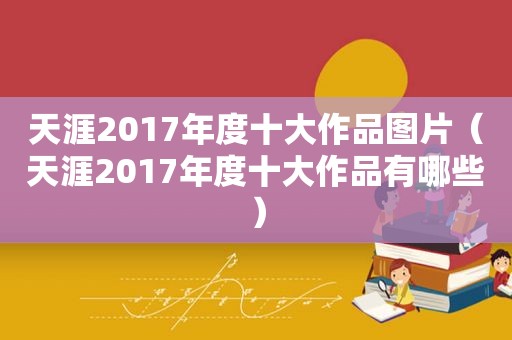 天涯2017年度十大作品图片（天涯2017年度十大作品有哪些）